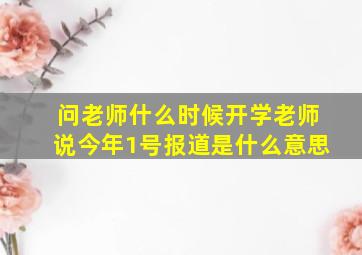 问老师什么时候开学老师说今年1号报道是什么意思